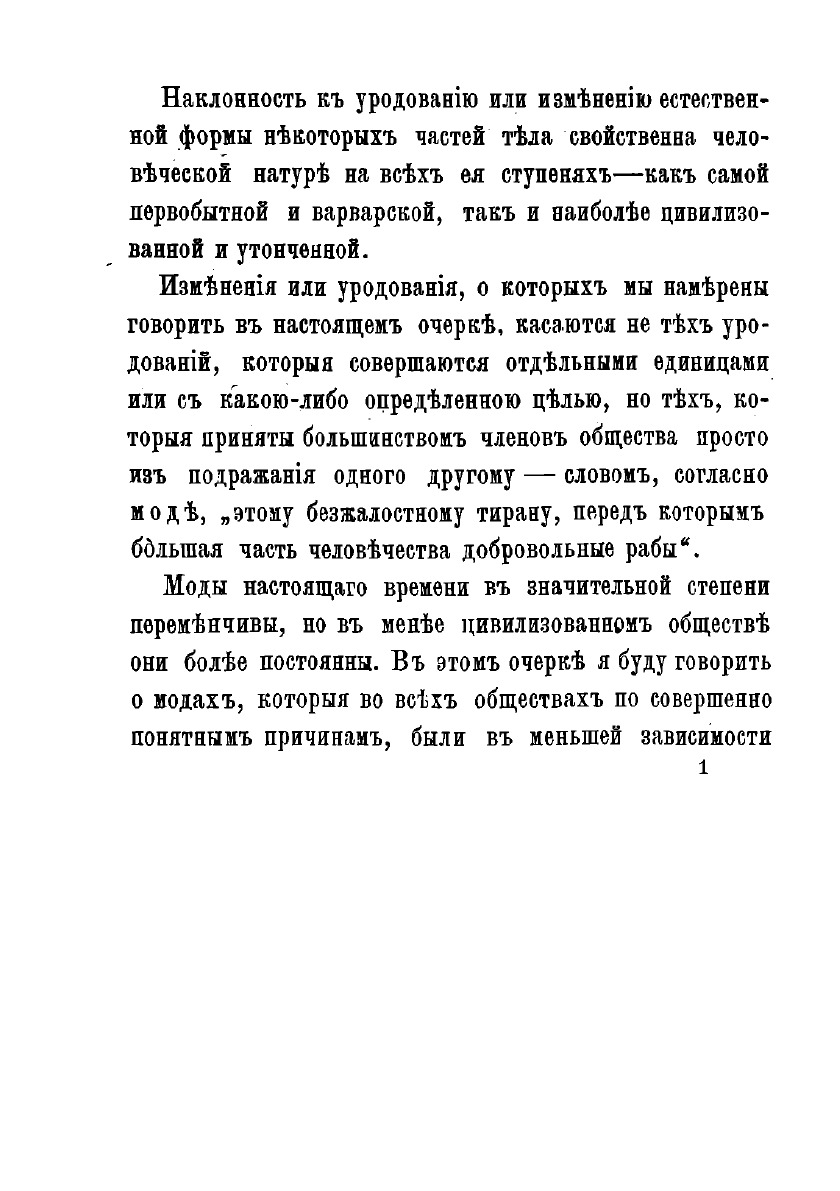 Наклонность къ уродованію или измѣненію естественной формы нѣкоторыхъ частей тѣла свойственна человѣческой натурѣ на всѣхъ ея ступеняхъ—какъ самой первобытной и варварской, такъ и наиболѣе цивилизованной и утонченной.

Измѣненія или уродованія, о которыхъ мы намѣрены говорить въ настоящемъ очеркѣ, касаются не тѣхъ уродованій, которыя совершаются отдѣльными единицами или съ какою-либо опредѣленною цѣлью, но тѣхъ, которыя приняты большинствомъ членовъ общества просто изъ подражанія одного другому — словомъ, согласно модѣ, „этому безжалостному тирану, передъ которымъ бо́льшая часть человѣчества добровольные рабы“.

Моды настоящаго времени въ значительной степени перемѣнчивы, но въ менѣе цивилизованномъ обществѣ они болѣе постоянны. Въ этомъ очеркѣ я буду говорить о модахъ, которыя во всѣхъ обществахъ по совершенно понятнымъ причинамъ, были въ меньшей зависимости

1